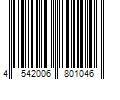 4 542006 801046